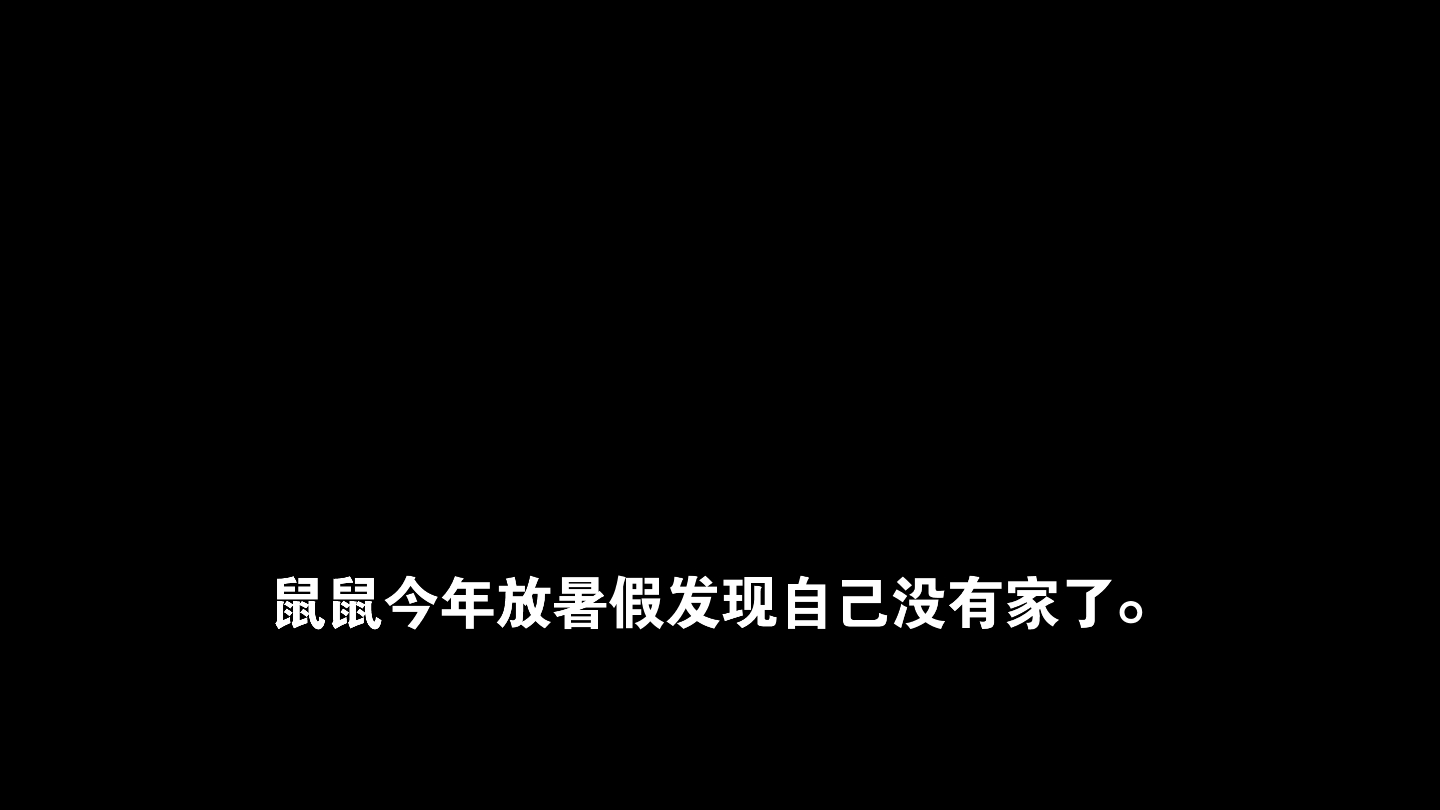 鼠鼠今年放暑假发现自己没有家了。